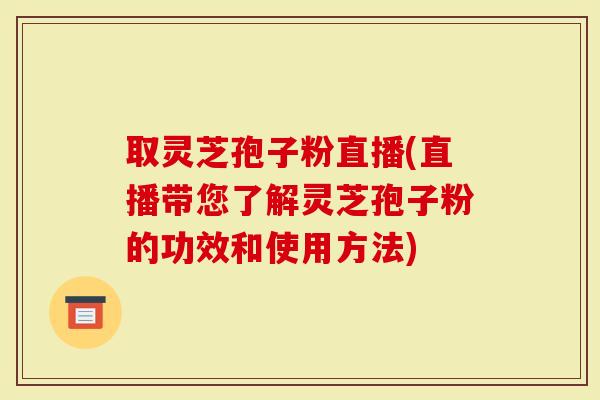 取灵芝孢子粉直播(直播带您了解灵芝孢子粉的功效和使用方法)